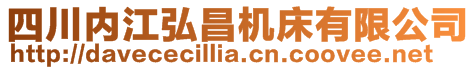 四川内江弘昌机床有限公司
http://davececillia.cn.coovee.net